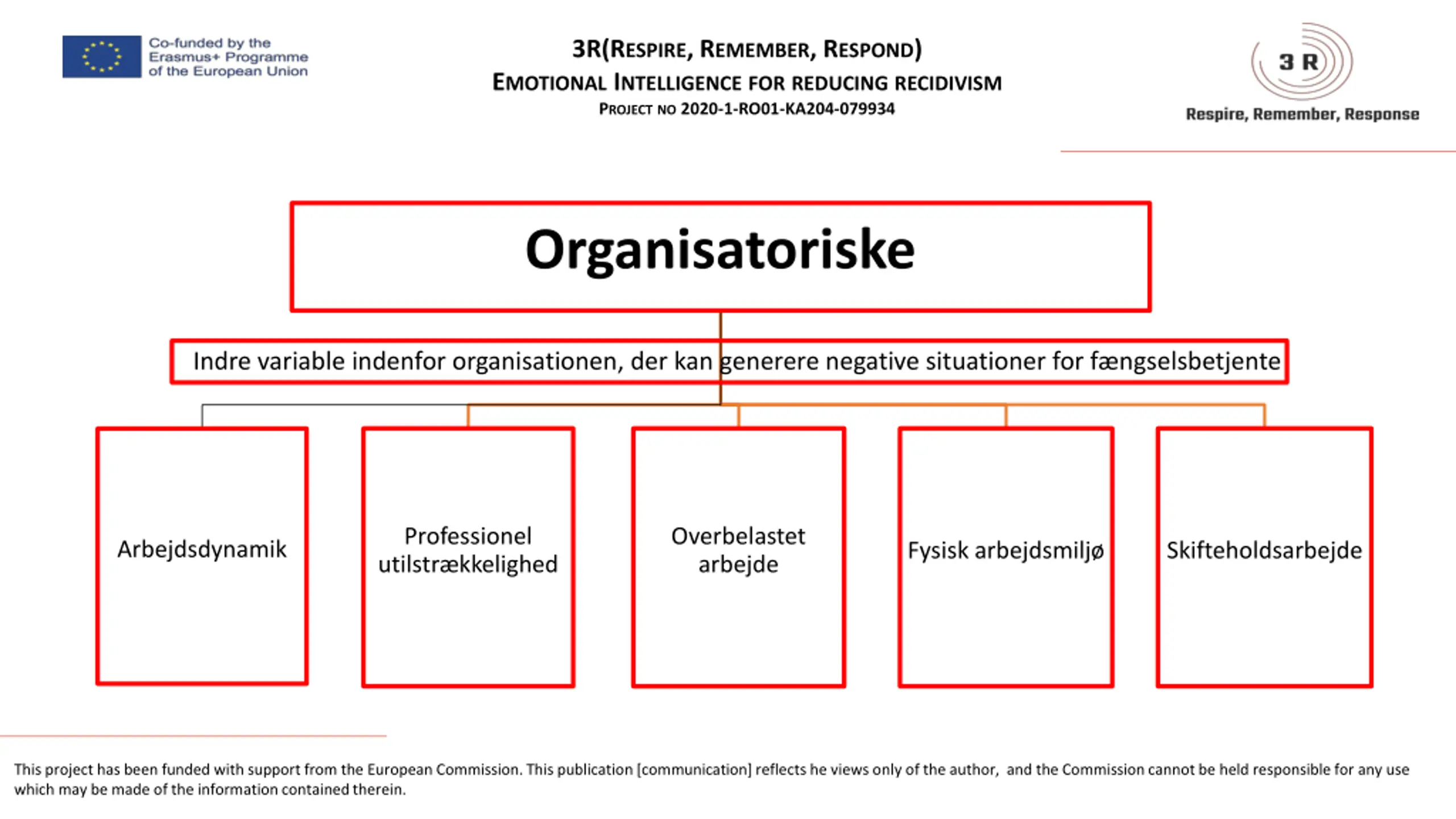 Co-funded by the Erasmus+ Programme of the European Union

3R(RESPIRE, REMEMBER, RESPOND)
EMOTIONAL INTELLIGENCE FOR REDUCING RECIDIVISM
PROJECT NO 2020-1-RO01-KA204-079934

3 R
Respire, Remember, Response

Organisatoriske

Indre variable indenfor organisationen, der kan generere negative situationer for fængselsbetjente

Arbejdsdynamik

Professionel utilstrækkelighed

Overbelastet arbejde

Fysisk arbejdsmiljø

Skifteholdsarbejde

This project has been funded with support from the European Commission. This publication [communication] reflects he views only of the author, and the Commission cannot be held responsible for any use which may be made of the information contained therein.